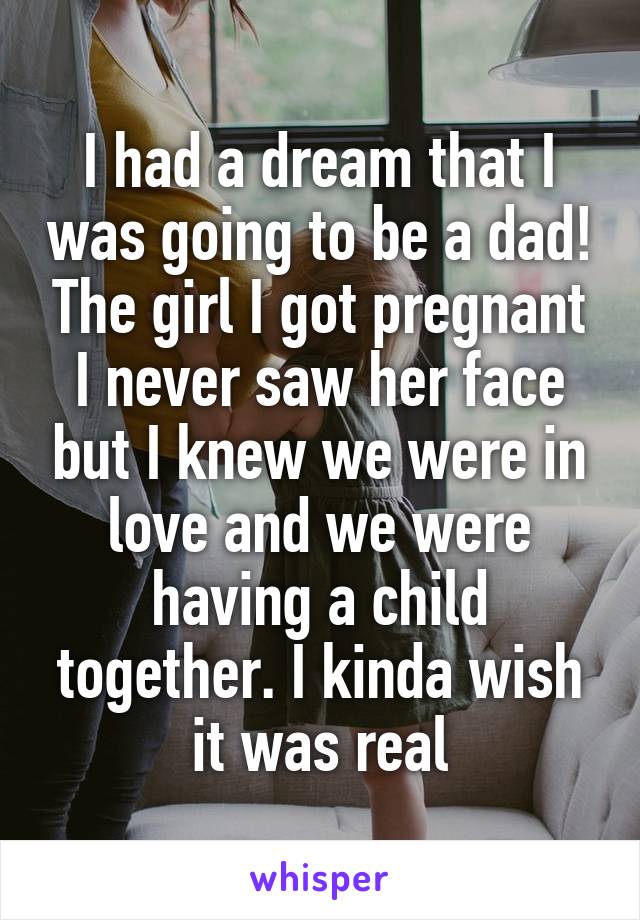 I had a dream that I was going to be a dad! The girl I got pregnant I never saw her face but I knew we were in love and we were having a child together. I kinda wish it was real

whisper